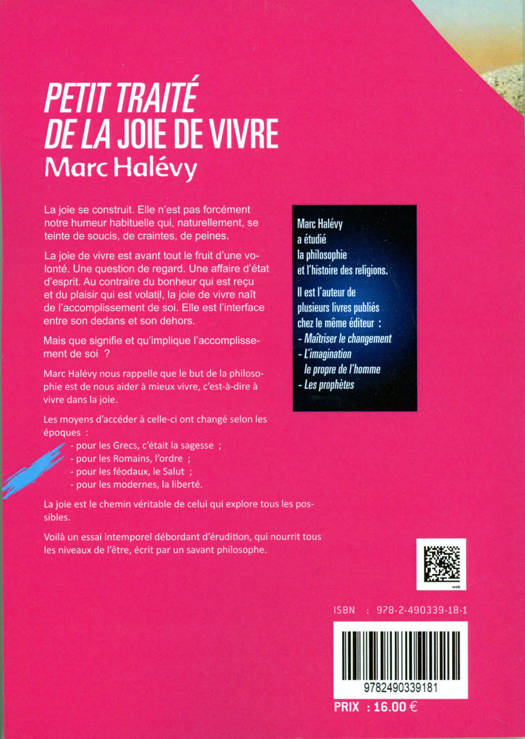 PETIT TRAITÉ DE LA JOIE DE VIVRE
Marc Halévy

La joie se construit. Elle n'est pas forcément notre humeur habituelle qui, naturellement, se teinte de soucis, de craintes, de peines.

La joie de vivre est avant tout le fruit d'une volonté. Une question de regard. Une affaire d'état d'esprit. Au contraire du bonheur qui est reçu et du plaisir qui est volatil, la joie de vivre naît de l'accomplissement de soi. Elle est l'interface entre son dedans et son dehors.

Mais que signifie et qu'implique l'accomplissement de soi ?

Marc Halévy nous rappelle que le but de la philosophie est de nous aider à mieux vivre, c'est-à-dire à vivre dans la joie.

Les moyens d'accéder à celle-ci ont changé selon les époques :
- pour les Grecs, c'était la sagesse ;
- pour les Romains, l'ordre ;
- pour les féodaux, le Salut ;
- pour les modernes, la liberté.

La joie est le chemin véritable de celui qui explore tous les possibles.

Voilà un essai intemporel débordant d'érudition, qui nourrit tous les niveaux de l'être, écrit par un savant philosophe.

Marc Halévy a étudié la philosophie et l'histoire des religions.

Il est l'auteur de plusieurs livres publiés chez le même éditeur :
- Maîtriser le changement
- L'imagination le propre de l'homme
- Les prophètes

ISBN : 978-2-490339-18-1

9782490339181

PRIX : 16.00 €